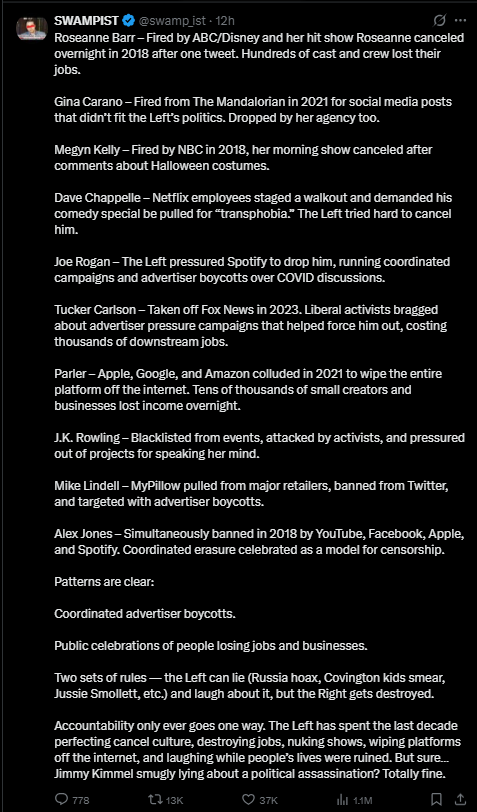 SWAMPIST @swamp_ist · 12h

Roseanne Barr – Fired by ABC/Disney and her hit show Roseanne canceled overnight in 2018 after one tweet. Hundreds of cast and crew lost their jobs.

Gina Carano – Fired from The Mandalorian in 2021 for social media posts that didn't fit the Left's politics. Dropped by her agency too.

Megyn Kelly – Fired by NBC in 2018, her morning show canceled after comments about Halloween costumes.

Dave Chappelle – Netflix employees staged a walkout and demanded his comedy special be pulled for "transphobia." The Left tried hard to cancel him.

Joe Rogan – The Left pressured Spotify to drop him, running coordinated campaigns and advertiser boycotts over COVID discussions.

Tucker Carlson – Taken off Fox News in 2023. Liberal activists bragged about advertiser pressure campaigns that helped force him out, costing thousands of downstream jobs.

Parler – Apple, Google, and Amazon colluded in 2021 to wipe the entire platform off the internet. Tens of thousands of small creators and businesses lost income overnight.

J.K. Rowling – Blacklisted from events, attacked by activists, and pressured out of projects for speaking her mind.

Mike Lindell – MyPillow pulled from major retailers, banned from Twitter, and targeted with advertiser boycotts.

Alex Jones – Simultaneously banned in 2018 by YouTube, Facebook, Apple, and Spotify. Coordinated erasure celebrated as a model for censorship.

Patterns are clear:

Coordinated advertiser boycotts.

Public celebrations of people losing jobs and businesses.

Two sets of rules — the Left can lie (Russia hoax, Covington kids smear, Jussie Smollett, etc.) and laugh about it, but the Right gets destroyed.

Accountability only ever goes one way. The Left has spent the last decade perfecting cancel culture, destroying jobs, nuking shows, wiping platforms off the internet, and laughing while people's lives were ruined. But sure... Jimmy Kimmel smugly lying about a political assassination? Totally fine.

778 13K 37K 1.1M